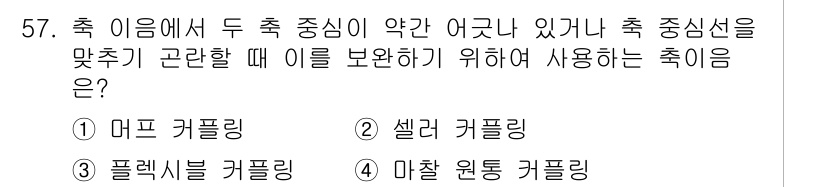 57. 축 이음에서 두 축 중심이 약간 어긋나 있거나 축 중심선을 맞추기 곤란할 때 이를 보완하기 위하여 사용하는 축이음은?

① 머프 커플링
② 셀러 커플링
③ 플렉시블 커플링
④ 마찰 원통 커플링